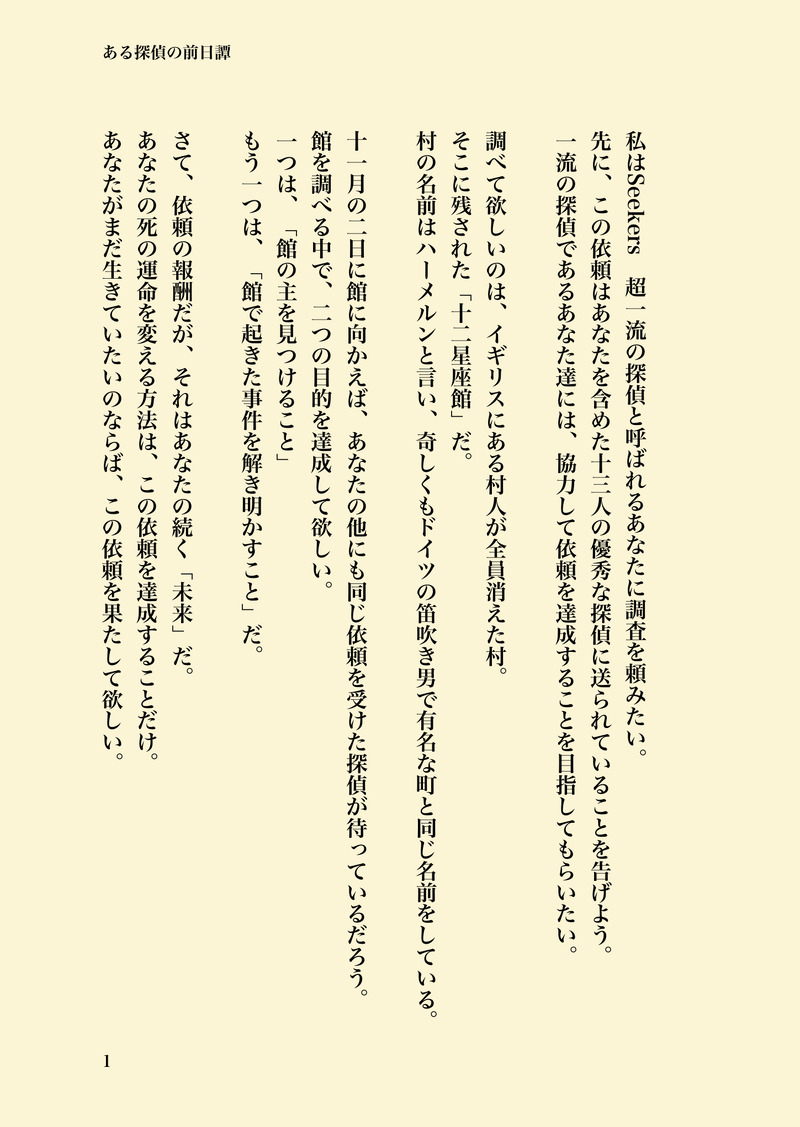 ある探偵の前日譚

私はSeekers 超一流の探偵と呼ばれるあなたに調査を頼みたい。
先に、この依頼はあなたを含めた十三人の優秀な探偵に送られていることを告げよう。
一流の探偵であるあなた達には、協力して依頼を達成することを目指してもらいたい。

調べて欲しいのは、イギリスにある村人が全員消えた村。
そこに残された「十二星座館」だ。
村の名前はハーメルンと言い、奇しくもドイツの笛吹き男で有名な町と同じ名前をしている。

十一月の二日に館に向かえば、あなたの他にも同じ依頼を受けた探偵が待っているだろう。
館を調べる中で、二つの目的を達成して欲しい。
一つは、「館の主を見つけること」
もう一つは、「館で起きた事件を解き明かすこと」だ。

さて、依頼の報酬だが、それはあなたの続く「未来」だ。
あなたの死の運命を変える方法は、この依頼を達成することだけ。
あなたがまだ生きていたいのならば、この依頼を果たして欲しい。

1